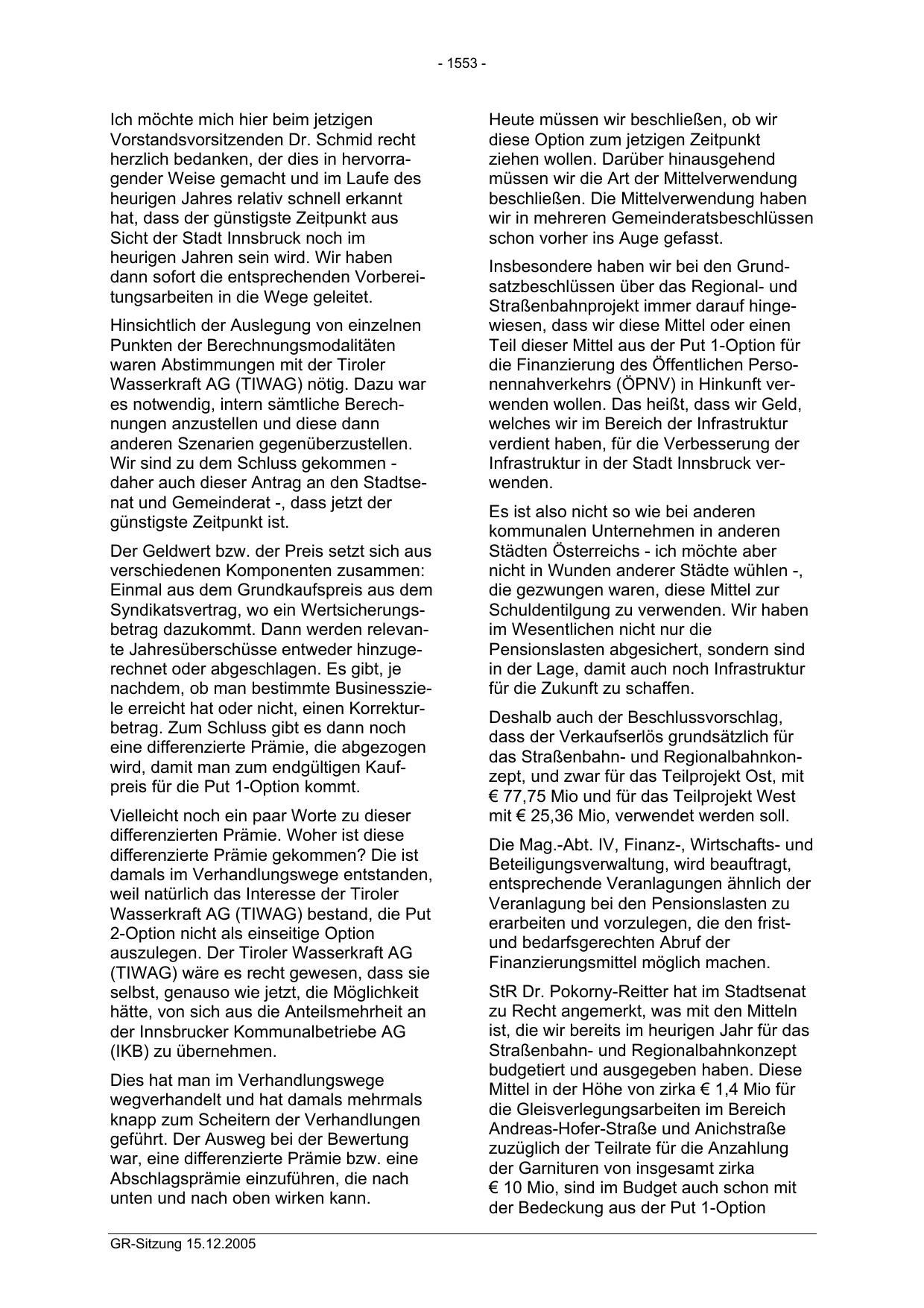 - 1553 -

Ich möchte mich hier beim jetzigen Vorstandsvorsitzenden Dr. Schmid recht herzlich bedanken, der dies in hervorragender Weise gemacht und im Laufe des heurigen Jahres relativ schnell erkannt hat, dass der günstigste Zeitpunkt aus Sicht der Stadt Innsbruck noch im heurigen Jahren sein wird. Wir haben dann sofort die entsprechenden Vorbereitungsarbeiten in die Wege geleitet.

Hinsichtlich der Auslegung von einzelnen Punkten der Berechnungsmodalitäten waren Abstimmungen mit der Tiroler Wasserkraft AG (TIWAG) nötig. Dazu war es notwendig, intern sämtliche Berechnungen anzustellen und diese dann anderen Szenarien gegenüberzustellen. Wir sind zu dem Schluss gekommen - daher auch dieser Antrag an den Stadtsenat und Gemeinderat -, dass jetzt der günstigste Zeitpunkt ist.

Der Geldwert bzw. der Preis setzt sich aus verschiedenen Komponenten zusammen: Einmal aus dem Grundkaufspreis aus dem Syndikatsvertrag, wo ein Wertsicherungsbetrag dazukommt. Dann werden relevante Jahresüberschüsse entweder hinzugerechnet oder abgeschlagen. Es gibt, je nachdem, ob man bestimmte Businessziele erreicht hat oder nicht, einen Korrekturbetrag. Zum Schluss gibt es dann noch eine differenzierte Prämie, die abgezogen wird, damit man zum endgültigen Kaufpreis für die Put 1-Option kommt.

Vielleicht noch ein paar Worte zu dieser differenzierten Prämie. Woher ist diese differenzierte Prämie gekommen? Die ist damals im Verhandlungswege entstanden, weil natürlich das Interesse der Tiroler Wasserkraft AG (TIWAG) bestand, die Put 2-Option nicht als einseitige Option auszulegen. Der Tiroler Wasserkraft AG (TIWAG) wäre es recht gewesen, dass sie selbst, genauso wie jetzt, die Möglichkeit hätte, von sich aus die Anteilsmehrheit an der Innsbrucker Kommunalbetriebe AG (IKB) zu übernehmen.

Dies hat man im Verhandlungswege wegverhandelt und hat damals mehrmals knapp zum Scheitern der Verhandlungen geführt. Der Ausweg bei der Bewertung war, eine differenzierte Prämie bzw. eine Abschlagsprämie einzuführen, die nach unten und nach oben wirken kann.

Heute müssen wir beschließen, ob wir diese Option zum jetzigen Zeitpunkt ziehen wollen. Darüber hinausgehend müssen wir die Art der Mittelverwendung beschließen. Die Mittelverwendung haben wir in mehreren Gemeinderatsbeschlüssen schon vorher ins Auge gefasst.

Insbesondere haben wir bei den Grundsatzbeschlüssen über das Regional- und Straßenbahnprojekt immer darauf hingewiesen, dass wir diese Mittel oder einen Teil dieser Mittel aus der Put 1-Option für die Finanzierung des Öffentlichen Personennahverkehrs (ÖPNV) in Hinkunft verwenden wollen. Das heißt, dass wir Geld, welches wir im Bereich der Infrastruktur verdient haben, für die Verbesserung der Infrastruktur in der Stadt Innsbruck verwenden.

Es ist also nicht so wie bei anderen kommunalen Unternehmen in anderen Städten Österreichs - ich möchte aber nicht in Wunden anderer Städte wühlen -, die gezwungen waren, diese Mittel zur Schuldentilgung zu verwenden. Wir haben im Wesentlichen nicht nur die Pensionslasten abgesichert, sondern sind in der Lage, damit auch noch Infrastruktur für die Zukunft zu schaffen.

Deshalb auch der Beschlussvorschlag, dass der Verkaufserlös grundsätzlich für das Straßenbahn- und Regionalbahnkonzept, und zwar für das Teilprojekt Ost, mit € 77,75 Mio und für das Teilprojekt West mit € 25,36 Mio, verwendet werden soll.

Die Mag.-Abt. IV, Finanz-, Wirtschafts- und Beteiligungsverwaltung, wird beauftragt, entsprechende Veranlagungen ähnlich der Veranlagung bei den Pensionslasten zu erarbeiten und vorzulegen, die den frist- und bedarfsgerechten Abruf der Finanzierungsmittel möglich machen.

StR Dr. Pokorny-Reitter hat im Stadtsenat zu Recht angemerkt, was mit den Mitteln ist, die wir bereits im heurigen Jahr für das Straßenbahn- und Regionalbahnkonzept budgetiert und ausgegeben haben. Diese Mittel in der Höhe von zirka € 1,4 Mio für die Gleisverlegungsarbeiten im Bereich Andreas-Hofer-Straße und Anichstraße zuzüglich der Teilrate für die Anzahlung der Garnituren von insgesamt zirka € 10 Mio, sind im Budget auch schon mit der Bedeckung aus der Put 1-Option

GR-Sitzung 15.12.2005